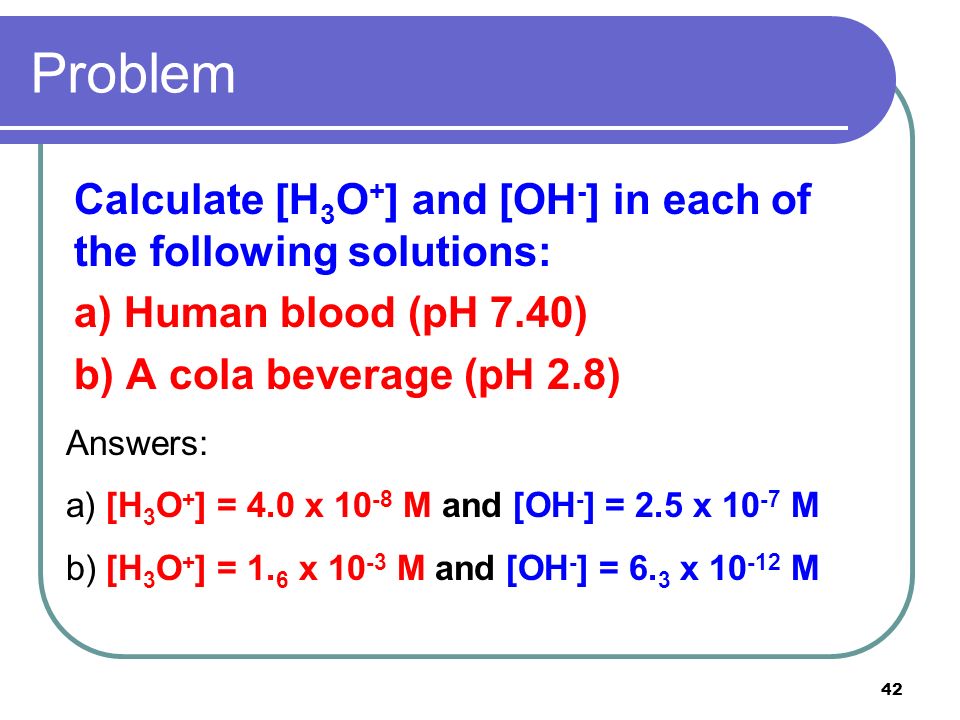 Problem

Calculate $[H_3O^+]$ and $[OH^-]$ in each of the following solutions:

a) Human blood (pH 7.40)

b) A cola beverage (pH 2.8)

Answers:

a) $[H_3O^+] = 4.0 \times 10^{-8}$ M and $[OH^-] = 2.5 \times 10^{-7}$ M

b) $[H_3O^+] = 1._6 \times 10^{-3}$ M and $[OH^-] = 6._3 \times 10^{-12}$ M

42